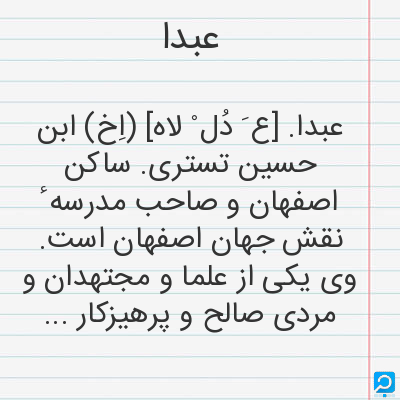 عبدا

عبدا. [ع َ دُل ْ لاه] (اِخ) ابن حسین تستری. ساکن اصفهان و صاحب مدرسهٔ نقش جهان اصفهان است. وی یکی از علما و مجتهدان و مردی صالح و پرهیزکار ...